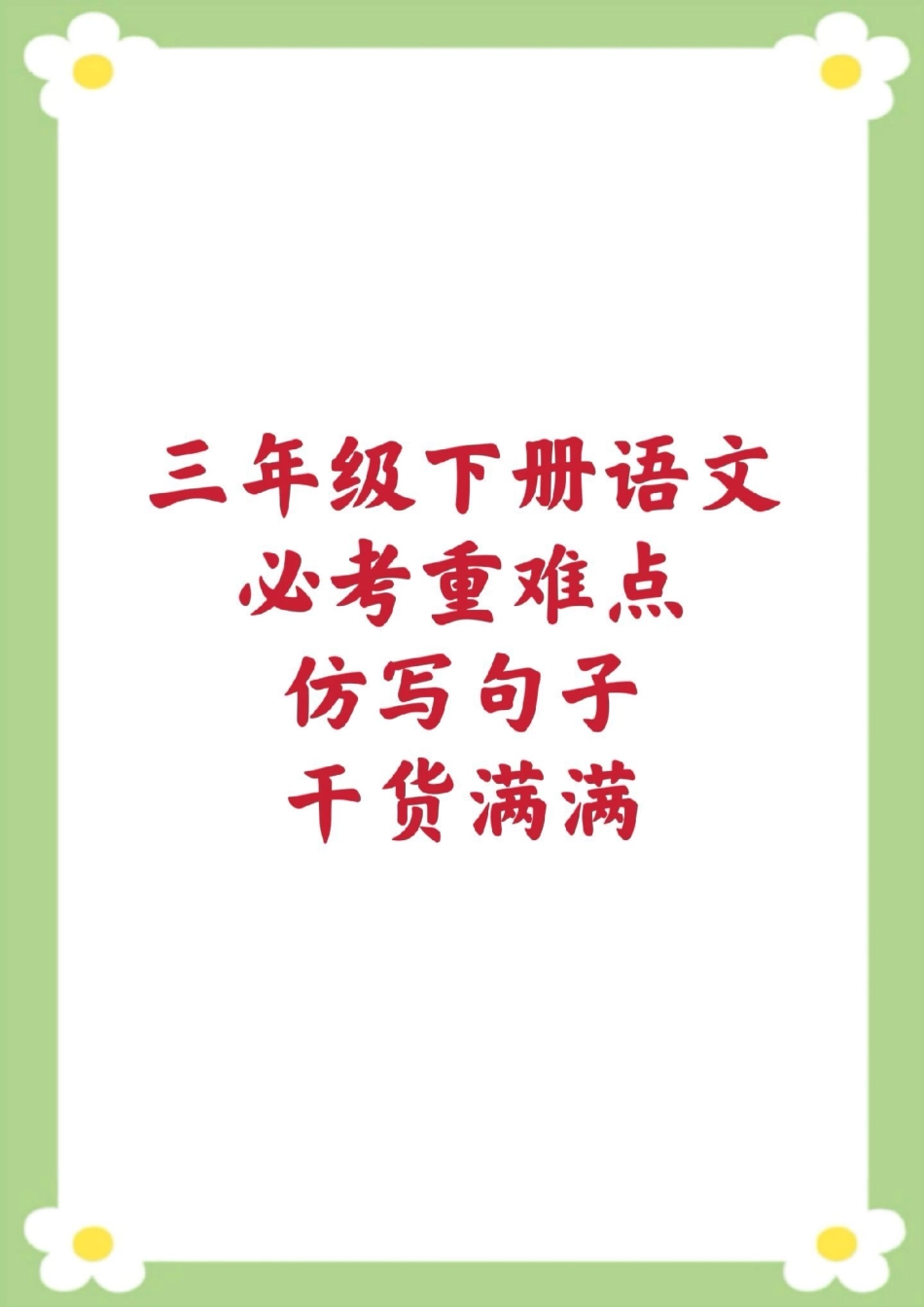 三年级下册语文
必考重难点
仿写句子
干货满满